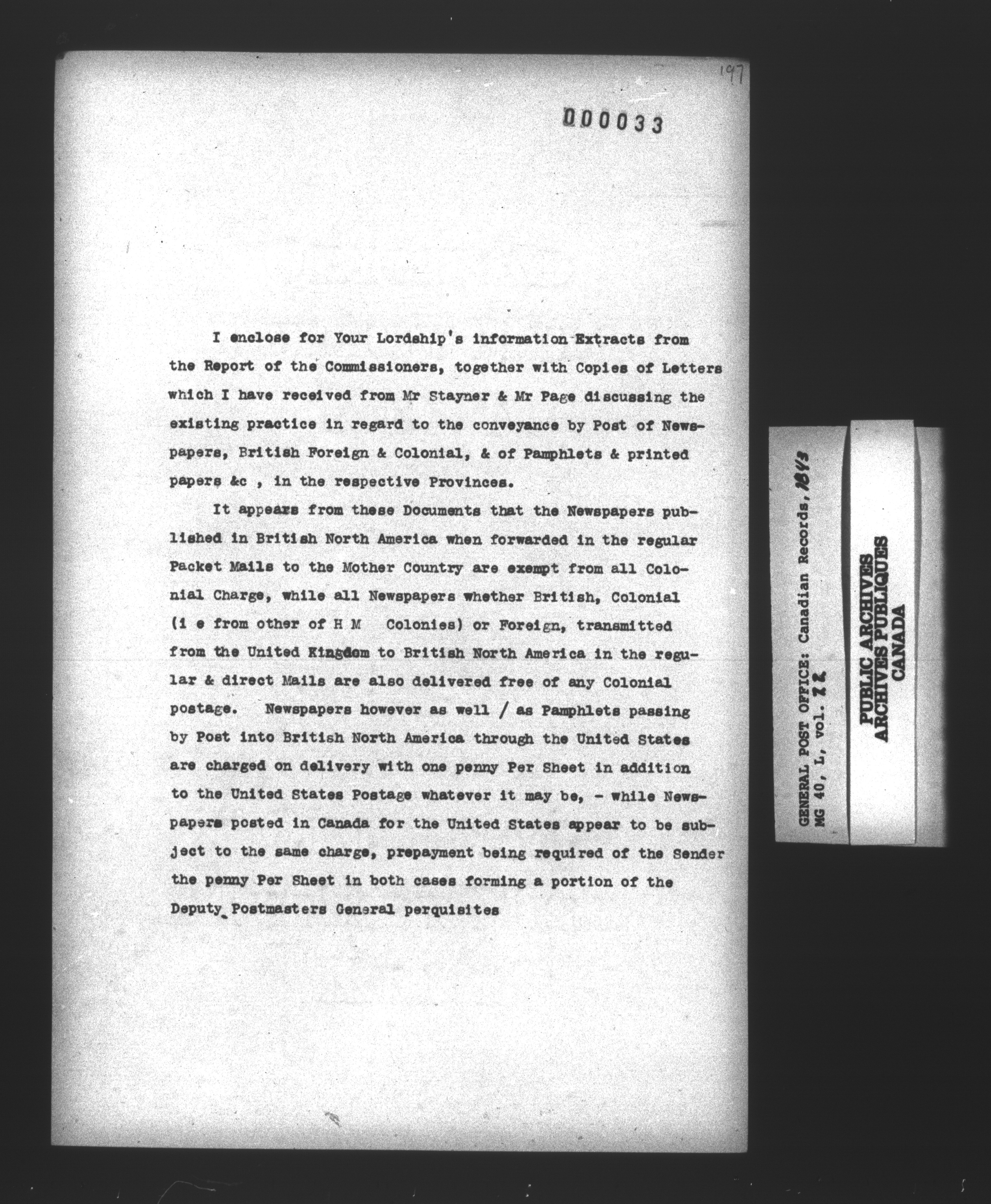 197

000033

I enclose for Your Lordship's information Extracts from the Report of the Commissioners, together with Copies of Letters which I have received from Mr Stayner & Mr Page discussing the existing practice in regard to the conveyance by Post of Newspapers, British Foreign & Colonial, & of Pamphlets & printed papers &c , in the respective Provinces.

It appears from these Documents that the Newspapers published in British North America when forwarded in the regular Packet Mails to the Mother Country are exempt from all Colonial Charge, while all Newspapers whether British, Colonial (i e from other of H M Colonies) or Foreign, transmitted from the United Kingdom to British North America in the regular & direct Mails are also delivered free of any Colonial postage. Newspapers however as well / as Pamphlets passing by Post into British North America through the United States are charged on delivery with one penny Per Sheet in addition to the United States Postage whatever it may be, - while Newspapers posted in Canada for the United States appear to be subject to the same charge, prepayment being required of the Sender the penny Per Sheet in both cases forming a portion of the Deputy Postmasters General perquisites

GENERAL POST OFFICE: Canadian Records, 1843
MG 40, L, vol. 72

PUBLIC ARCHIVES
ARCHIVES PUBLIQUES
CANADA